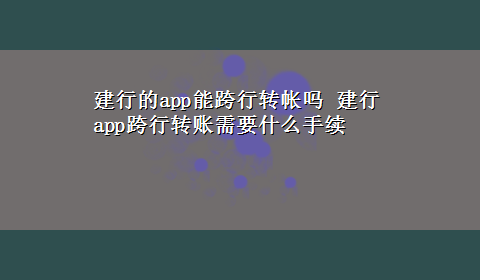 建行的app能跨行转帐吗 建行app跨行转账需要什么手续